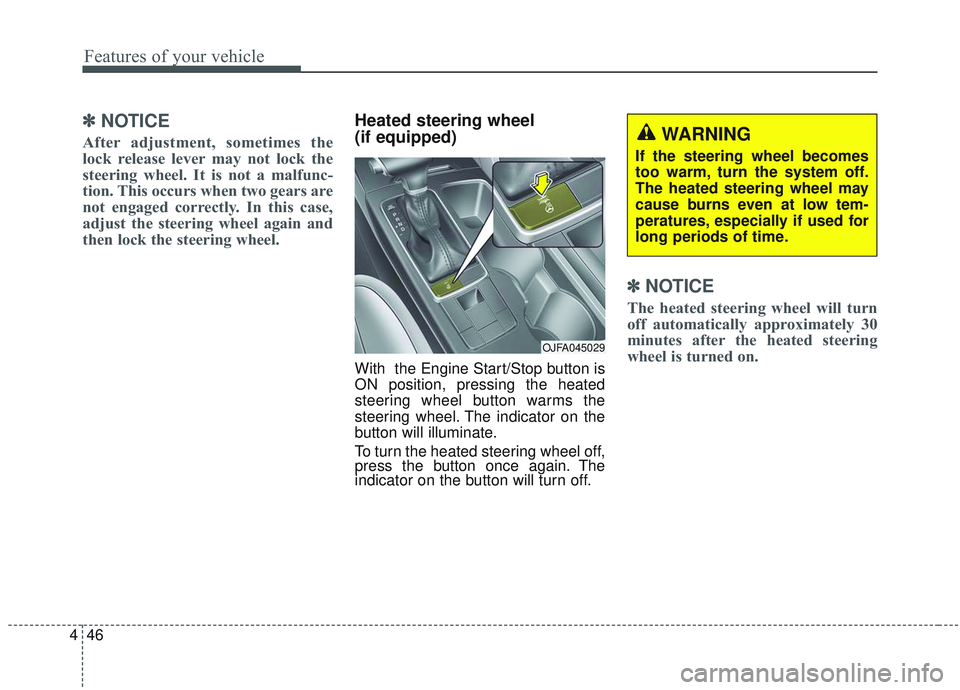 Features of your vehicle

✽ NOTICE

After adjustment, sometimes the lock release lever may not lock the steering wheel. It is not a malfunction. This occurs when two gears are not engaged correctly. In this case, adjust the steering wheel again and then lock the steering wheel.

Heated steering wheel (if equipped)

OJFA045029

With the Engine Start/Stop button is ON position, pressing the heated steering wheel button warms the steering wheel. The indicator on the button will illuminate.

To turn the heated steering wheel off, press the button once again. The indicator on the button will turn off.

WARNING

If the steering wheel becomes too warm, turn the system off. The heated steering wheel may cause burns even at low temperatures, especially if used for long periods of time.

✽ NOTICE

The heated steering wheel will turn off automatically approximately 30 minutes after the heated steering wheel is turned on.

4 46

carmanualsonline.info